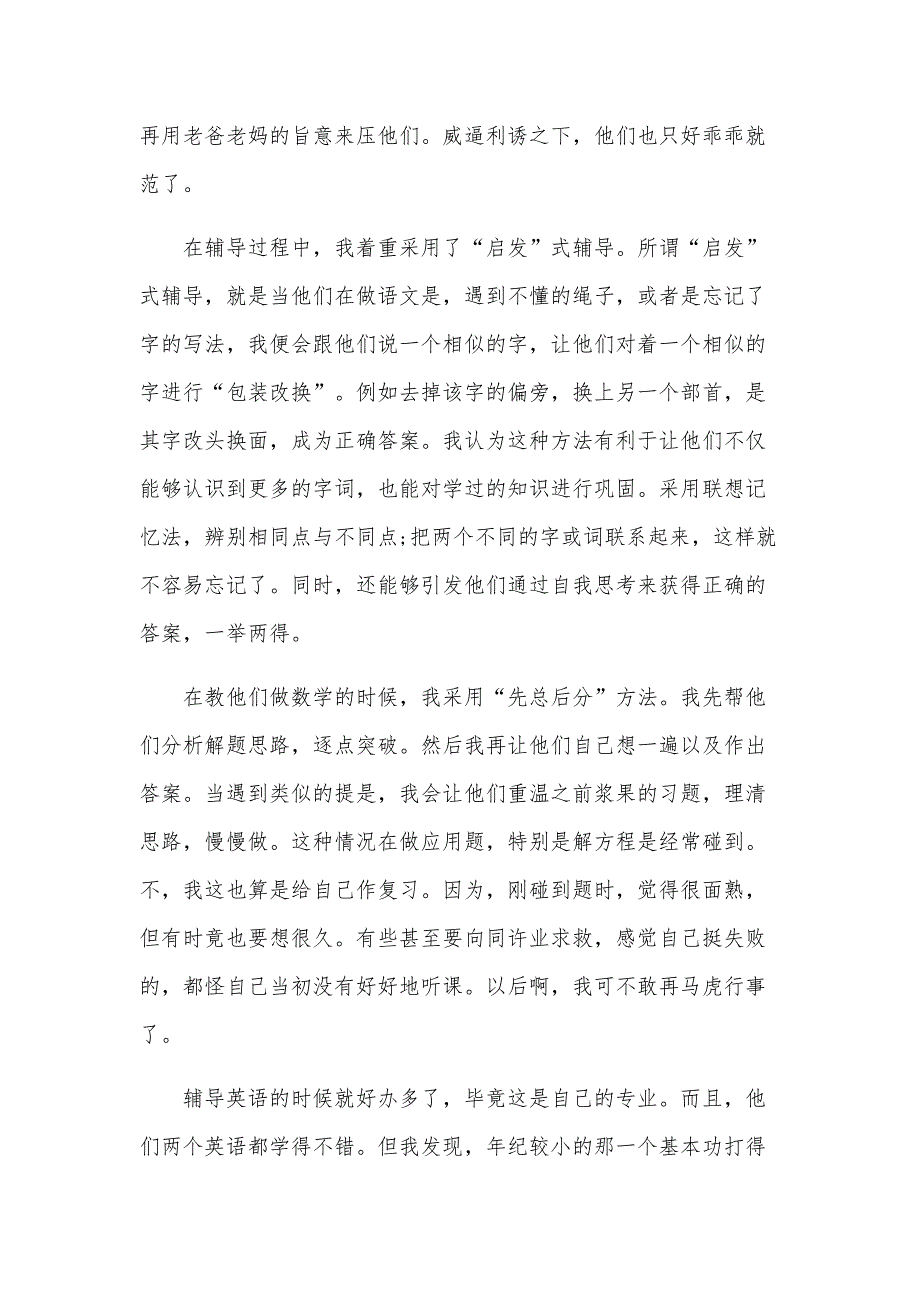 再用老爸老妈的旨意来压他们。威逼利诱之下，他们也只好乖乖就范了。

在辅导过程中，我着重采用了“启发”式辅导。所谓“启发”式辅导，就是当他们在做语文是，遇到不懂的绳子，或者是忘记了字的写法，我便会跟他们说一个相似的字，让他们对着一个相似的字进行“包装改换”。例如去掉该字的偏旁，换上另一个部首，是其字改头换面，成为正确答案。我认为这种方法有利于让他们不仅能够认识到更多的字词，也能对学过的知识进行巩固。采用联想记忆法，辨别相同点与不同点;把两个不同的字或词联系起来，这样就不容易忘记了。同时，还能够引发他们通过自我思考来获得正确的答案，一举两得。

在教他们做数学的时候，我采用“先总后分”方法。我先帮他们分析解题思路，逐点突破。然后我再让他们自己想一遍以及作出答案。当遇到类似的提是，我会让他们重温之前浆果的习题，理清思路，慢慢做。这种情况在做应用题，特别是解方程是经常碰到。不，我这也算是给自己作复习。因为，刚碰到题时，觉得很面熟，但有时竟也要想很久。有些甚至要向同许业求救，感觉自己挺失败的，都怪自己当初没有好好地听课。以后啊，我可不敢再马虎行事了。

辅导英语的时候就好办多了，毕竟这是自己的专业。而且，他们两个英语都学得不错。但我发现，年纪较小的那一个基本功打得